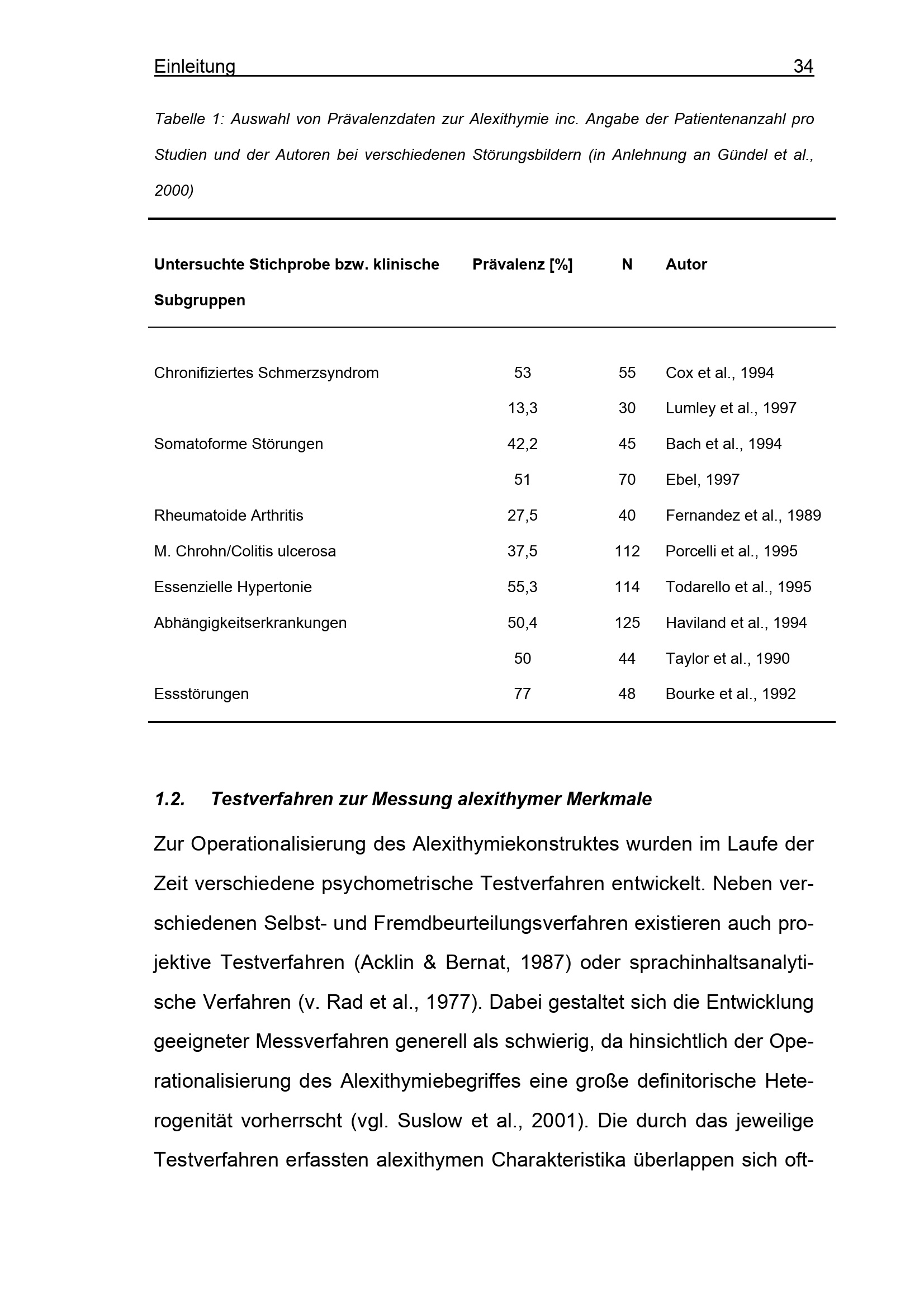 Einleitung 34

Tabelle 1: Auswahl von Prävalenzdaten zur Alexithymie inc. Angabe der Patientenanzahl pro Studien und der Autoren bei verschiedenen Störungsbildern (in Anlehnung an Gündel et al., 2000)

| Untersuchte Stichprobe bzw. klinische Subgruppen | Prävalenz [%] | N | Autor |
|---|---|---|---|
| Chronifiziertes Schmerzsyndrom | 53 | 55 | Cox et al., 1994 |
| | 13,3 | 30 | Lumley et al., 1997 |
| Somatoforme Störungen | 42,2 | 45 | Bach et al., 1994 |
| | 51 | 70 | Ebel, 1997 |
| Rheumatoide Arthritis | 27,5 | 40 | Fernandez et al., 1989 |
| M. Chrohn/Colitis ulcerosa | 37,5 | 112 | Porcelli et al., 1995 |
| Essenzielle Hypertonie | 55,3 | 114 | Todarello et al., 1995 |
| Abhängigkeitserkrankungen | 50,4 | 125 | Haviland et al., 1994 |
| | 50 | 44 | Taylor et al., 1990 |
| Essstörungen | 77 | 48 | Bourke et al., 1992 |

1.2. Testverfahren zur Messung alexithymer Merkmale

Zur Operationalisierung des Alexithymiekonstruktes wurden im Laufe der Zeit verschiedene psychometrische Testverfahren entwickelt. Neben verschiedenen Selbst- und Fremdbeurteilungsverfahren existieren auch projektive Testverfahren (Acklin & Bernat, 1987) oder sprachinhaltsanalytische Verfahren (v. Rad et al., 1977). Dabei gestaltet sich die Entwicklung geeigneter Messverfahren generell als schwierig, da hinsichtlich der Operationalisierung des Alexithymiebegriffes eine große definitorische Heterogenität vorherrscht (vgl. Suslow et al., 2001). Die durch das jeweilige Testverfahren erfassten alexithymen Charakteristika überlappen sich oft-